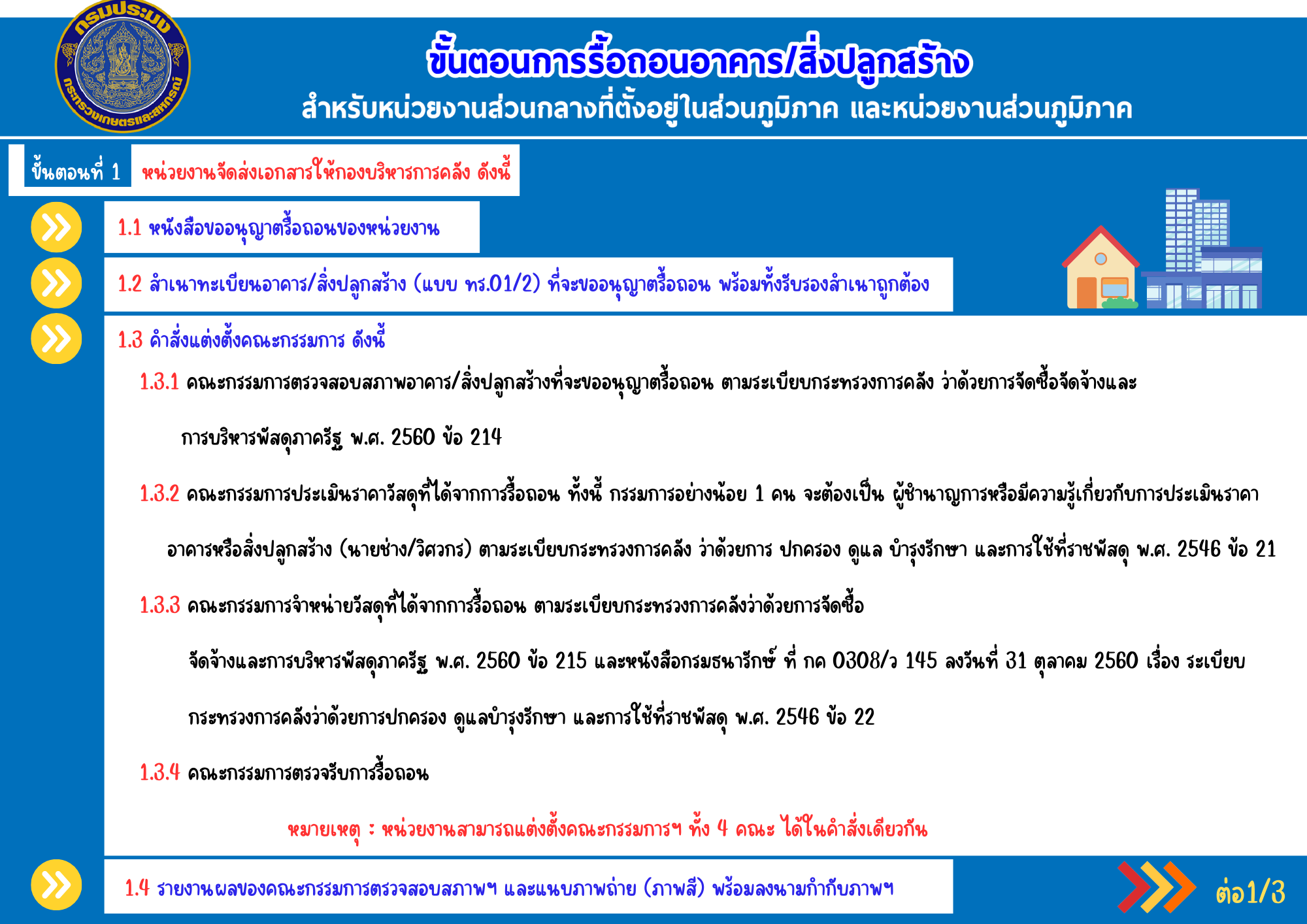 กรมประมง
กระทรวงเกษตรและสหกรณ์

ขั้นตอนการรื้อถอนอาคาร/สิ่งปลูกสร้าง
สำหรับหน่วยงานส่วนกลางที่ตั้งอยู่ในส่วนภูมิภาค และหน่วยงานส่วนภูมิภาค

ขั้นตอนที่ 1 หน่วยงานจัดส่งเอกสารให้กองบริหารการคลัง ดังนี้

1.1 หนังสือขออนุญาตรื้อถอนของหน่วยงาน

1.2 สำเนาทะเบียนอาคาร/สิ่งปลูกสร้าง (แบบ ทร.01/2) ที่จะขออนุญาตรื้อถอน พร้อมทั้งรับรองสำเนาถูกต้อง

1.3 คำสั่งแต่งตั้งคณะกรรมการ ดังนี้

1.3.1 คณะกรรมการตรวจสอบสภาพอาคาร/สิ่งปลูกสร้างที่จะขออนุญาตรื้อถอน ตามระเบียบกระทรวงการคลัง ว่าด้วยการจัดซื้อจัดจ้างและการบริหารพัสดุภาครัฐ พ.ศ. 2560 ข้อ 214

1.3.2 คณะกรรมการประเมินราคาวัสดุที่ได้จากการรื้อถอน ทั้งนี้ กรรมการอย่างน้อย 1 คน จะต้องเป็น ผู้ชำนาญการหรือมีความรู้เกี่ยวกับการประเมินราคาอาคารหรือสิ่งปลูกสร้าง (นายช่าง/วิศวกร) ตามระเบียบกระทรวงการคลัง ว่าด้วยการ ปกครอง ดูแล บำรุงรักษา และการใช้ที่ราชพัสดุ พ.ศ. 2546 ข้อ 21

1.3.3 คณะกรรมการจำหน่ายวัสดุที่ได้จากการรื้อถอน ตามระเบียบกระทรวงการคลังว่าด้วยการจัดซื้อจัดจ้างและการบริหารพัสดุภาครัฐ พ.ศ. 2560 ข้อ 215 และหนังสือกรมธนารักษ์ ที่ กค 0308/ว 145 ลงวันที่ 31 ตุลาคม 2560 เรื่อง ระเบียบกระทรวงการคลังว่าด้วยการปกครอง ดูแลบำรุงรักษา และการใช้ที่ราชพัสดุ พ.ศ. 2546 ข้อ 22

1.3.4 คณะกรรมการตรวจรับการรื้อถอน

หมายเหตุ : หน่วยงานสามารถแต่งตั้งคณะกรรมการฯ ทั้ง 4 คณะ ได้ในคำสั่งเดียวกัน

1.4 รายงานผลของคณะกรรมการตรวจสอบสภาพฯ และแนบภาพถ่าย (ภาพสี) พร้อมลงนามกำกับภาพฯ

ต่อ1/3